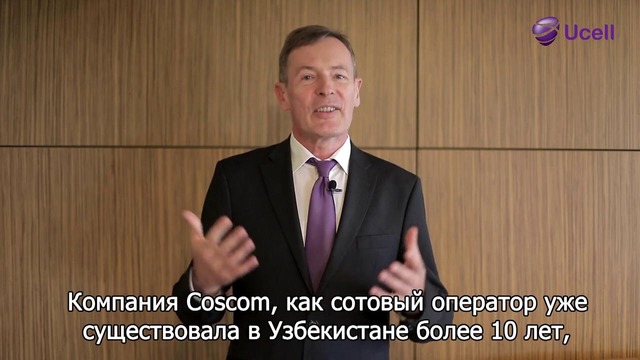 Ucell

Компания Coscom, как сотовый оператор уже существовала в Узбекистане более 10 лет,